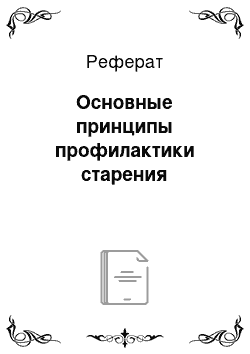 Реферат

Основные принципы профилактики старения